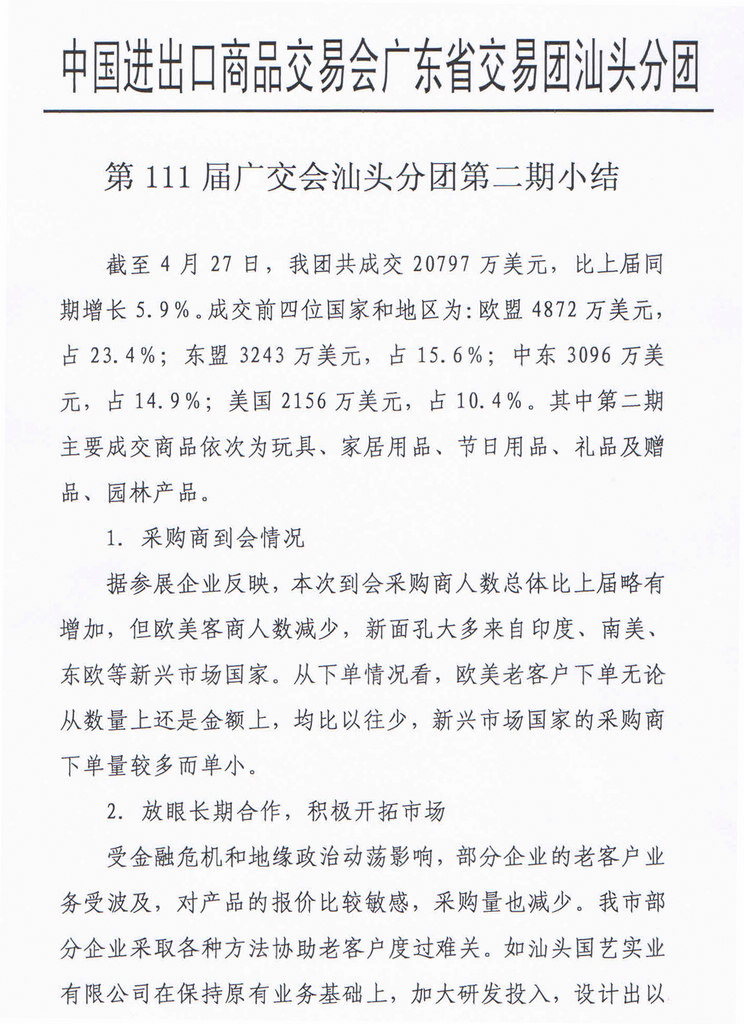 中国进出口商品交易会广东省交易团汕头分团

第 111 届广交会汕头分团第二期小结

截至 4 月 27 日，我团共成交 20797 万美元，比上届同期增长 5.9%。成交前四位国家和地区为:欧盟 4872 万美元，占 23.4%；东盟 3243 万美元，占 15.6%；中东 3096 万美元，占 14.9%；美国 2156 万美元，占 10.4%。其中第二期主要成交商品依次为玩具、家居用品、节日用品、礼品及赠品、园林产品。

1. 采购商到会情况

据参展企业反映，本次到会采购商人数总体比上届略有增加，但欧美客商人数减少，新面孔大多来自印度、南美、东欧等新兴市场国家。从下单情况看，欧美老客户下单无论从数量上还是金额上，均比以往少，新兴市场国家的采购商下单量较多而单小。

2. 放眼长期合作，积极开拓市场

受金融危机和地缘政治动荡影响，部分企业的老客户业务受波及，对产品的报价比较敏感，采购量也减少。我市部分企业采取各种方法协助老客户度过难关。如汕头国艺实业有限公司在保持原有业务基础上，加大研发投入，设计出以